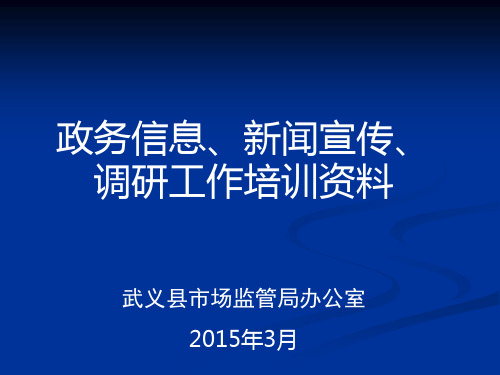 政务信息、新闻宣传、调研工作培训资料

武义县市场监管局办公室

2015年3月